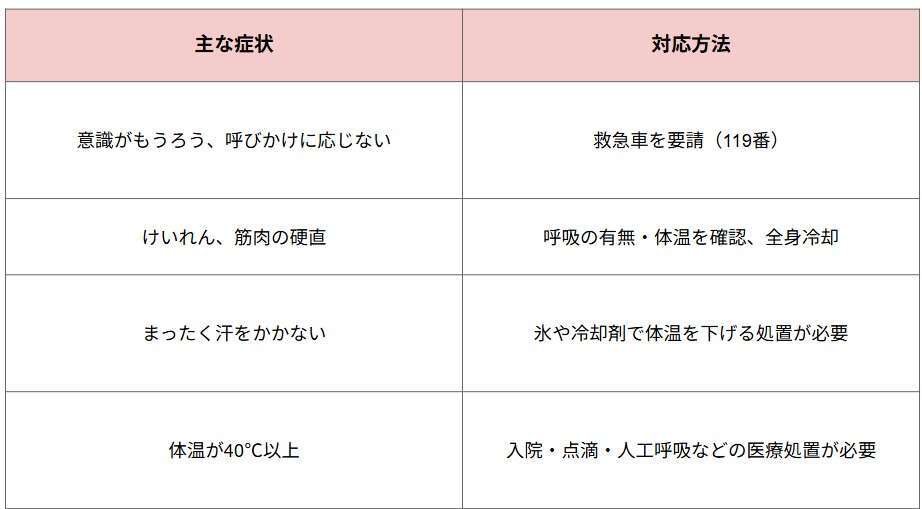 | 主な症状 | 対応方法 |
|---|---|
| 意識がもうろう、呼びかけに応じない | 救急車を要請（119番） |
| けいれん、筋肉の硬直 | 呼吸の有無・体温を確認、全身冷却 |
| まったく汗をかかない | 氷や冷却剤で体温を下げる処置が必要 |
| 体温が40°C以上 | 入院・点滴・人工呼吸などの医療処置が必要 |